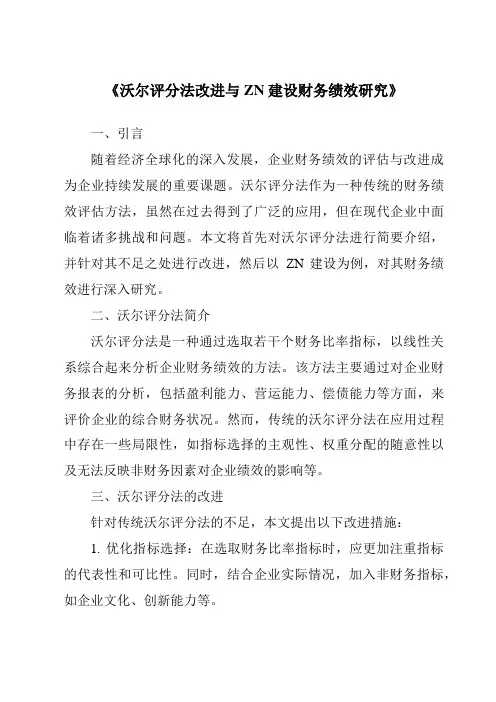 《沃尔评分法改进与 ZN 建设财务绩效研究》

一、引言

随着经济全球化的深入发展，企业财务绩效的评估与改进成为企业持续发展的重要课题。沃尔评分法作为一种传统的财务绩效评估方法，虽然在过去得到了广泛的应用，但在现代企业中面临着诸多挑战和问题。本文将首先对沃尔评分法进行简要介绍，并针对其不足之处进行改进，然后以 ZN 建设为例，对其财务绩效进行深入研究。

二、沃尔评分法简介

沃尔评分法是一种通过选取若干个财务比率指标，以线性关系综合起来分析企业财务绩效的方法。该方法主要通过对企业财务报表的分析，包括盈利能力、营运能力、偿债能力等方面，来评价企业的综合财务状况。然而，传统的沃尔评分法在应用过程中存在一些局限性，如指标选择的主观性、权重分配的随意性以及无法反映非财务因素对企业绩效的影响等。

三、沃尔评分法的改进

针对传统沃尔评分法的不足，本文提出以下改进措施：

1. 优化指标选择：在选取财务比率指标时，应更加注重指标的代表性和可比性。同时，结合企业实际情况，加入非财务指标，如企业文化、创新能力等。